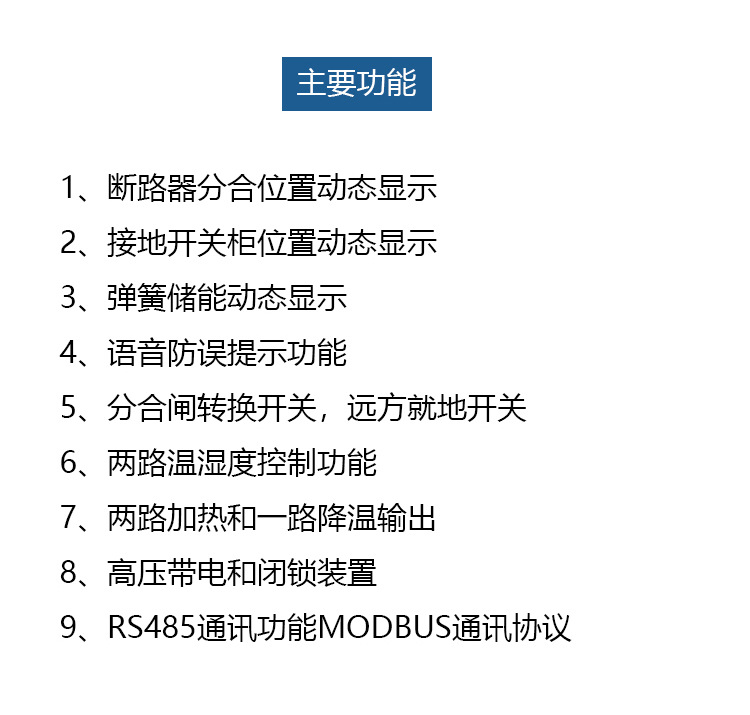 主要功能

1、断路器分合位置动态显示

2、接地开关柜位置动态显示

3、弹簧储能动态显示

4、语音防误提示功能

5、分合闸转换开关，远方就地开关

6、两路温湿度控制功能

7、两路加热和一路降温输出

8、高压带电和闭锁装置

9、RS485通讯功能MODBUS通讯协议